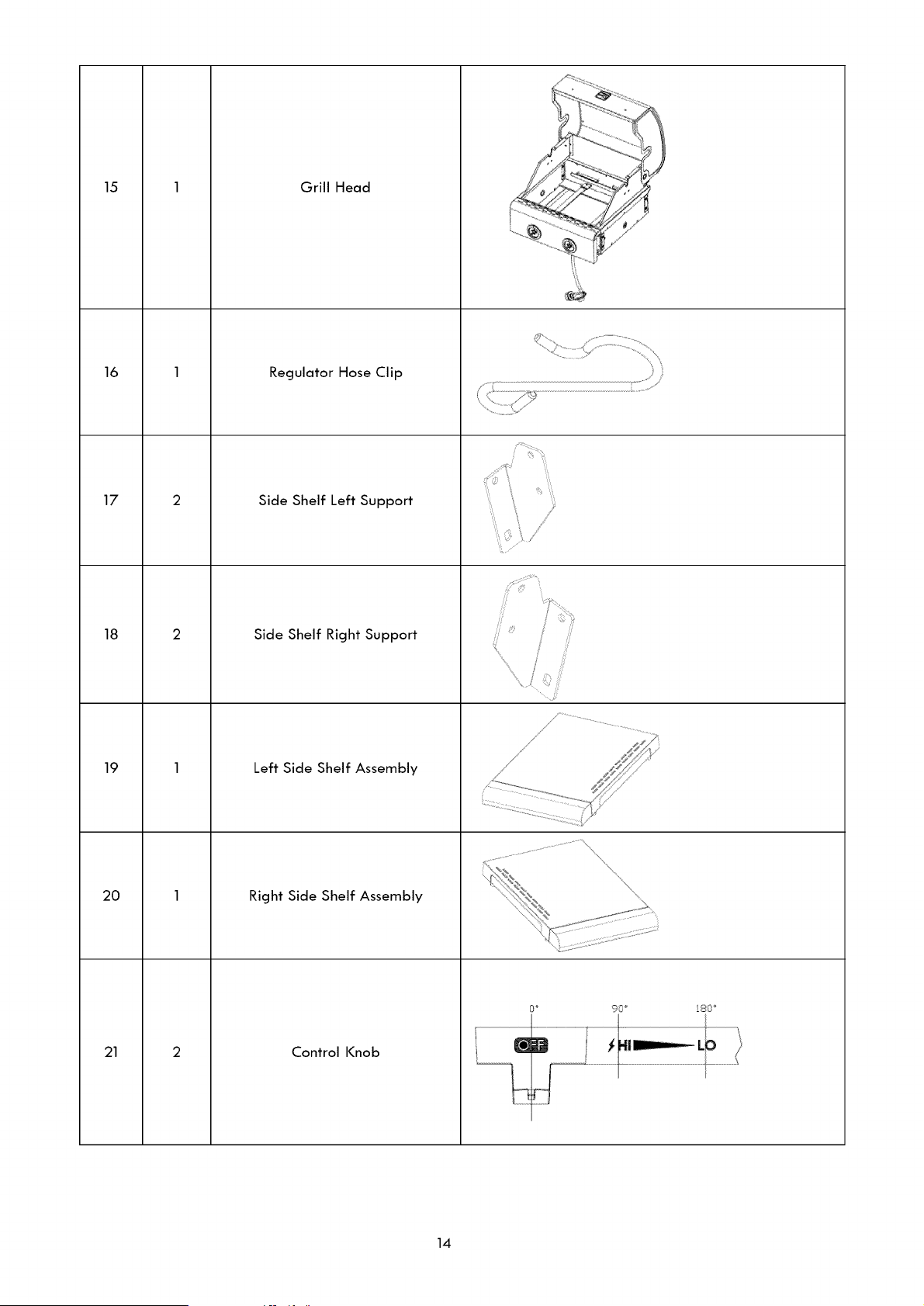 | 15 | 1 | Grill Head | |
|---|---|---|---|
| 16 | 1 | Regulator Hose Clip | |
| 17 | 2 | Side Shelf Left Support | |
| 18 | 2 | Side Shelf Right Support | |
| 19 | 1 | Left Side Shelf Assembly | |
| 20 | 1 | Right Side Shelf Assembly | |
| 21 | 2 | Control Knob | 0° 90° 180° OFF HI LO |

14